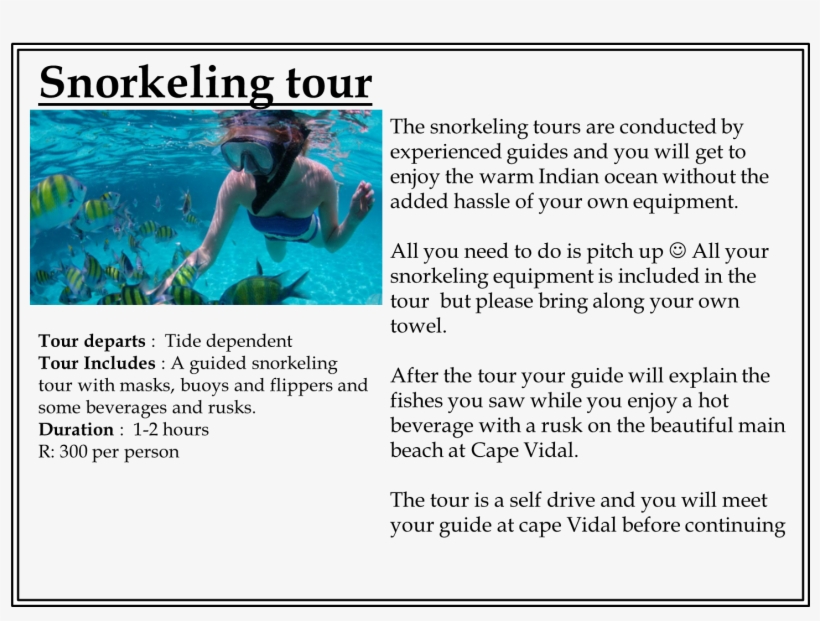 Snorkeling tour

Tour departs : Tide dependent
Tour Includes : A guided snorkeling tour with masks, buoys and flippers and some beverages and rusks.
Duration : 1-2 hours
R: 300 per person

The snorkeling tours are conducted by experienced guides and you will get to enjoy the warm Indian ocean without the added hassle of your own equipment.

All you need to do is pitch up ☺ All your snorkeling equipment is included in the tour but please bring along your own towel.

After the tour your guide will explain the fishes you saw while you enjoy a hot beverage with a rusk on the beautiful main beach at Cape Vidal.

The tour is a self drive and you will meet your guide at cape Vidal before continuing